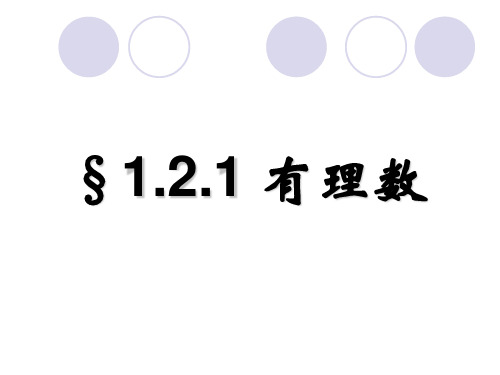 §1.2.1 有理数